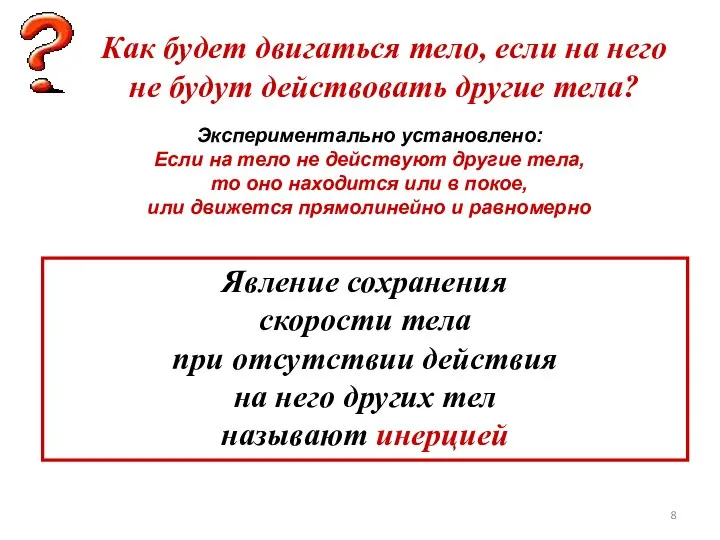 Как будет двигаться тело, если на него не будут действовать другие тела?

Экспериментально установлено:
Если на тело не действуют другие тела, то оно находится или в покое, или движется прямолинейно и равномерно

Явление сохранения скорости тела при отсутствии действия на него других тел называют инерцией

8